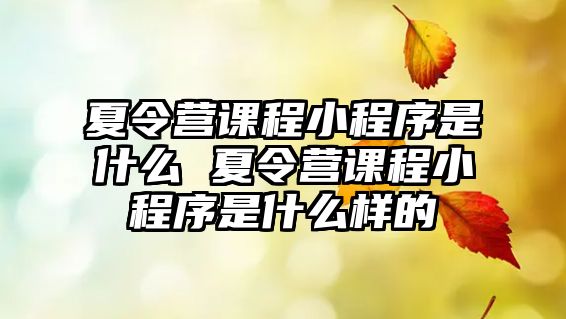 夏令营课程小程序是什么 夏令营课程小程序是什么样的